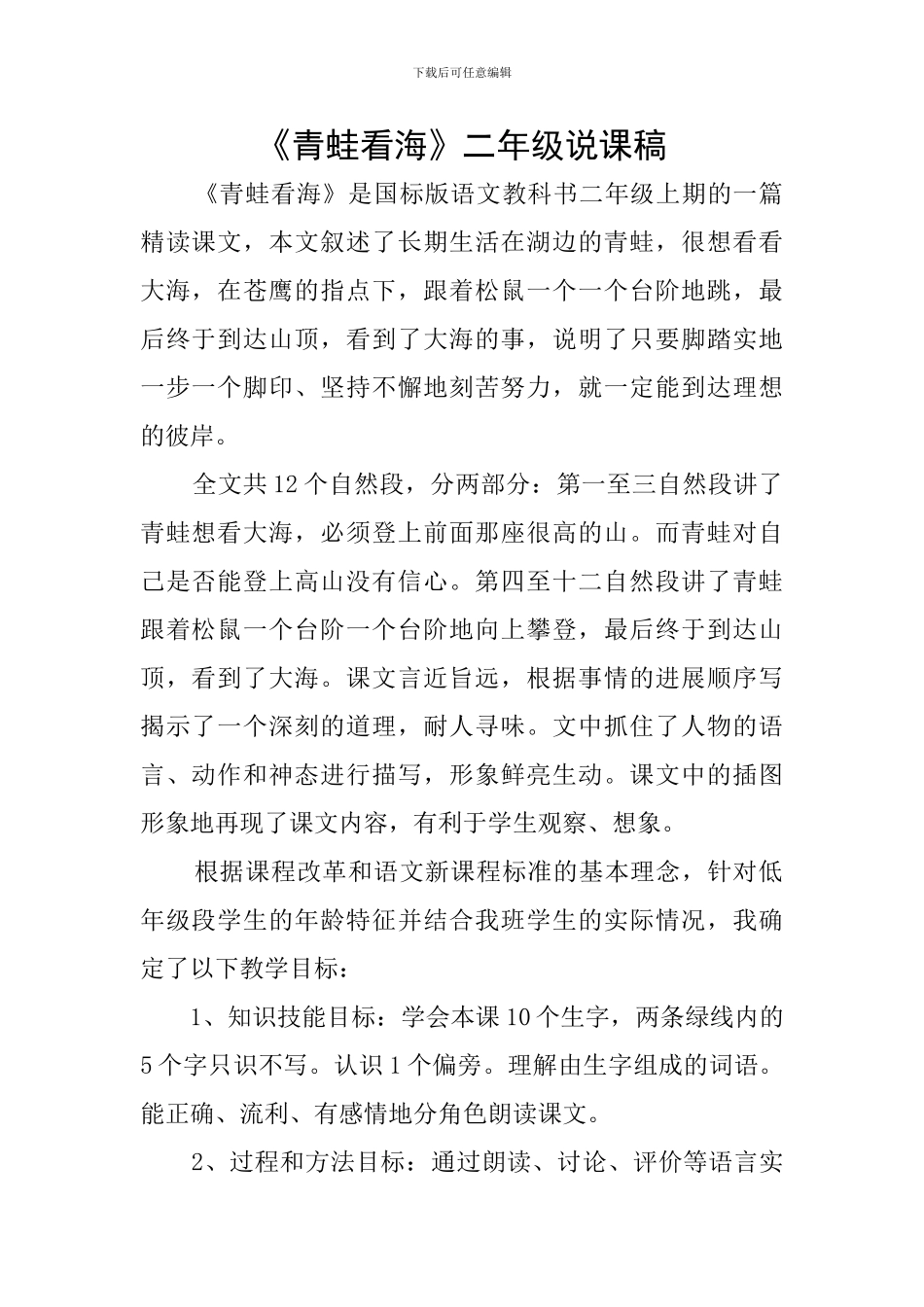 下载后可任意编辑

《青蛙看海》二年级说课稿

《青蛙看海》是国标版语文教科书二年级上期的一篇精读课文，本文叙述了长期生活在湖边的青蛙，很想看看大海，在苍鹰的指点下，跟着松鼠一个一个台阶地跳，最后终于到达山顶，看到了大海的事，说明了只要脚踏实地一步一个脚印、坚持不懈地刻苦努力，就一定能到达理想的彼岸。

全文共12个自然段，分两部分：第一至三自然段讲了青蛙想看大海，必须登上前面那座很高的山。而青蛙对自己是否能登上高山没有信心。第四至十二自然段讲了青蛙跟着松鼠一个台阶一个台阶地向上攀登，最后终于到达山顶，看到了大海。课文言近旨远，根据事情的进展顺序写揭示了一个深刻的道理，耐人寻味。文中抓住了人物的语言、动作和神态进行描写，形象鲜亮生动。课文中的插图形象地再现了课文内容，有利于学生观察、想象。

根据课程改革和语文新课程标准的基本理念，针对低年级段学生的年龄特征并结合我班学生的实际情况，我确定了以下教学目标：

1、知识技能目标：学会本课10个生字，两条绿线内的5个字只识不写。认识1个偏旁。理解由生字组成的词语。能正确、流利、有感情地分角色朗读课文。

2、过程和方法目标：通过朗读、讨论、评价等语言实